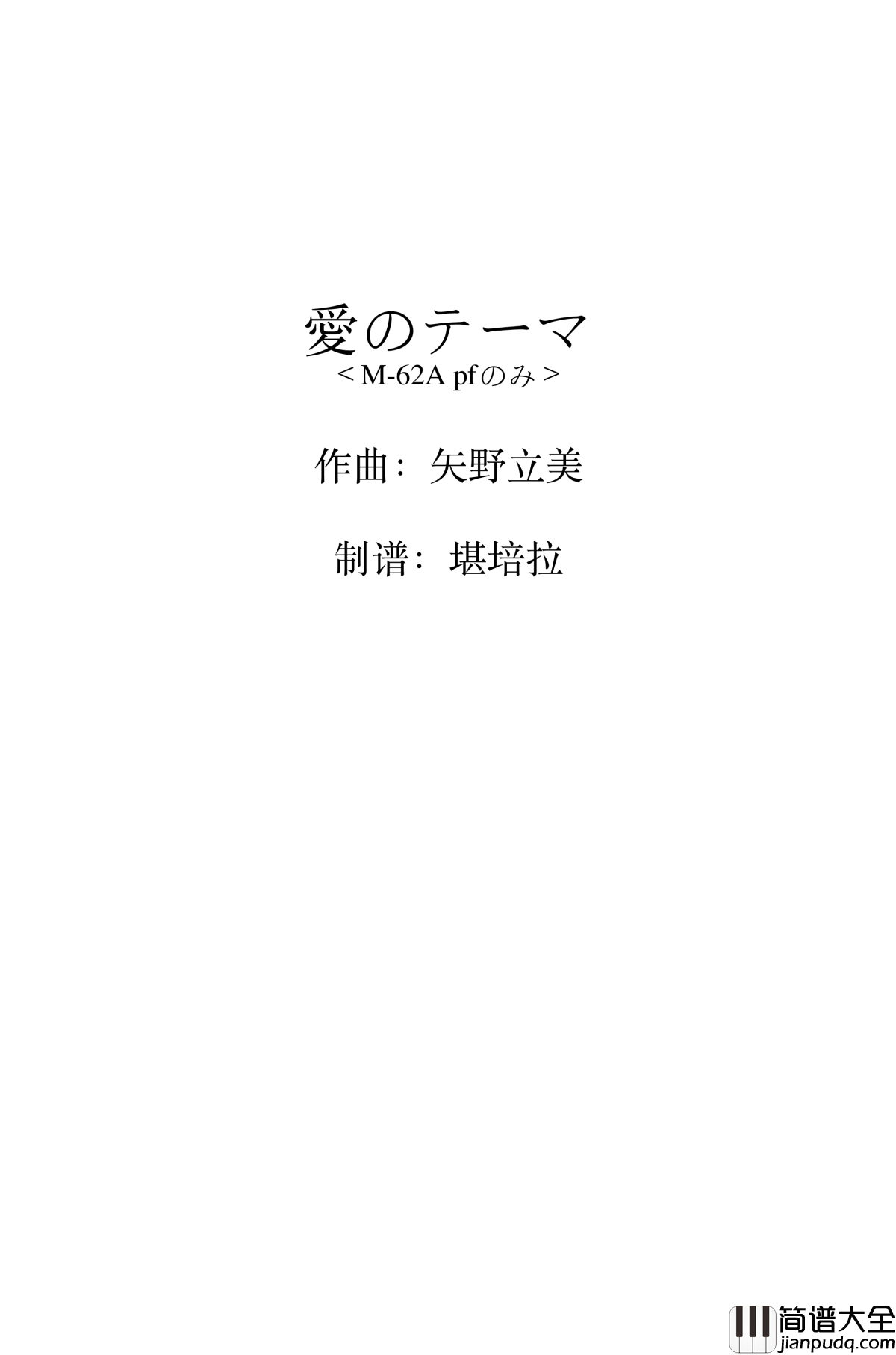 愛のテーマ
＜M-62A pfのみ＞

作曲：矢野立美

制谱：堪培拉

简谱大全
jianpudq.com